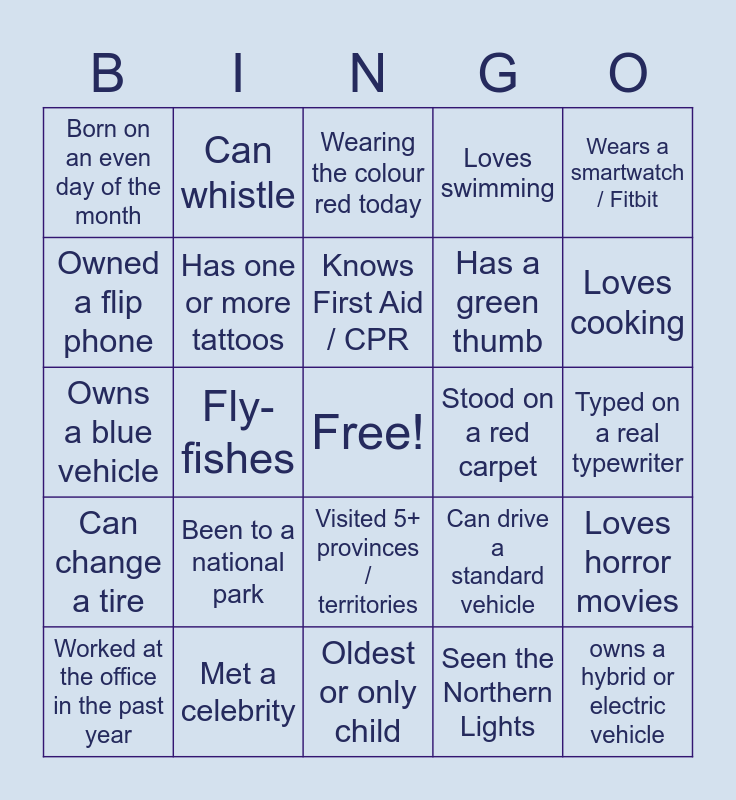 | B | I | N | G | O |
|---|---|---|---|---|
| Born on an even day of the month | Can whistle | Wearing the colour red today | Loves swimming | Wears a smartwatch / Fitbit |
| Owned a flip phone | Has one or more tattoos | Knows First Aid / CPR | Has a green thumb | Loves cooking |
| Owns a blue vehicle | Fly-fishes | Free! | Stood on a red carpet | Typed on a real typewriter |
| Can change a tire | Been to a national park | Visited 5+ provinces / territories | Can drive a standard vehicle | Loves horror movies |
| Worked at the office in the past year | Met a celebrity | Oldest or only child | Seen the Northern Lights | owns a hybrid or electric vehicle |